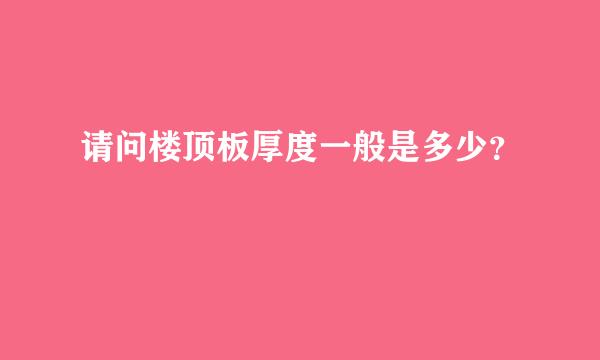 请问楼顶板厚度一般是多少?